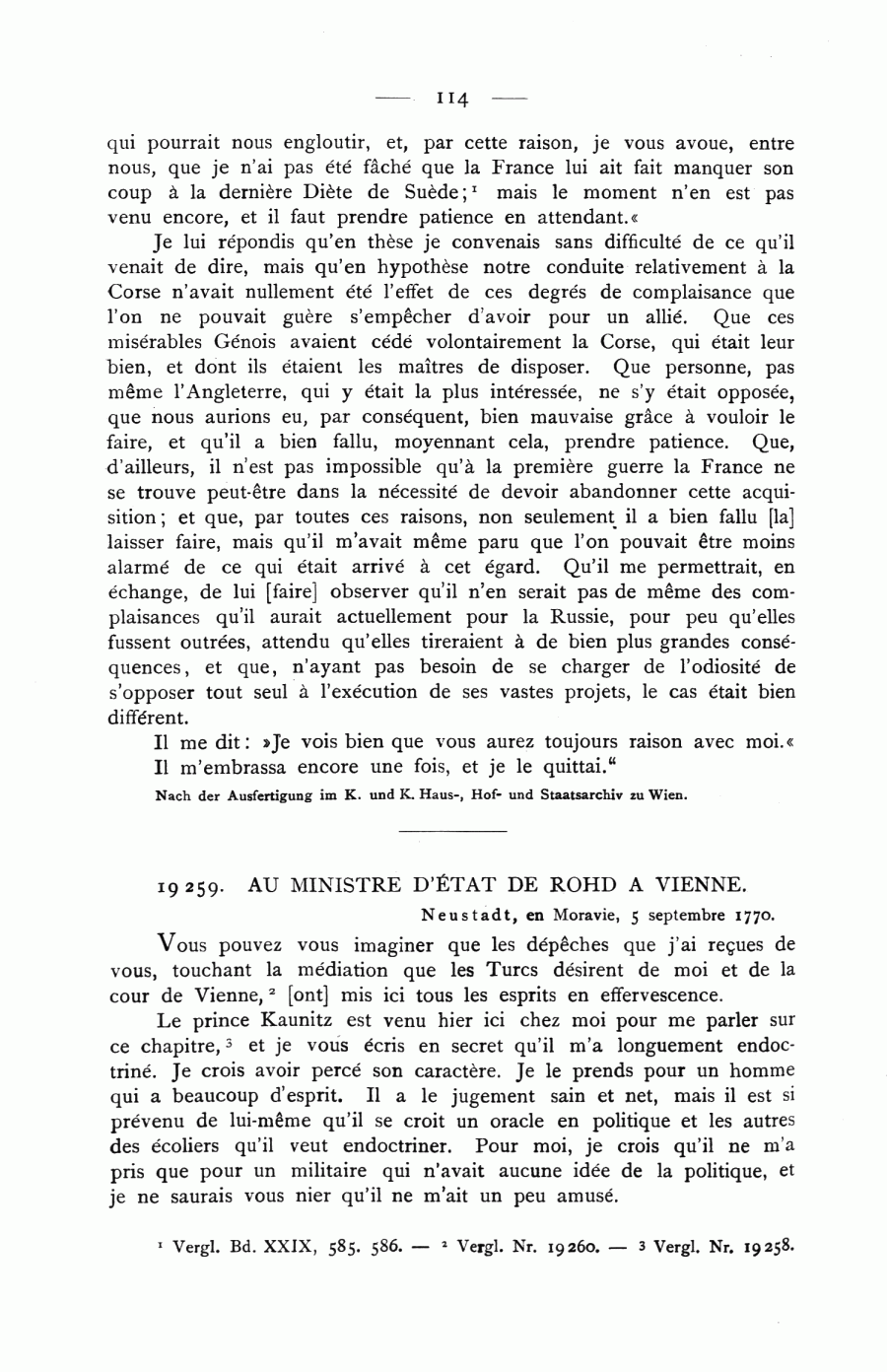 — 114 —

qui pourrait nous engloutir, et, par cette raison, je vous avoue, entre nous, que je n'ai pas été fâché que la France lui ait fait manquer son coup à la dernière Diète de Suède;$^1$ mais le moment n'en est pas venu encore, et il faut prendre patience en attendant.«

Je lui répondis qu'en thèse je convenais sans difficulté de ce qu'il venait de dire, mais qu'en hypothèse notre conduite relativement à la Corse n'avait nullement été l'effet de ces degrés de complaisance que l'on ne pouvait guère s'empêcher d'avoir pour un allié. Que ces misérables Génois avaient cédé volontairement la Corse, qui était leur bien, et dont ils étaient les maîtres de disposer. Que personne, pas même l'Angleterre, qui y était la plus intéressée, ne s'y était opposée, que nous aurions eu, par conséquent, bien mauvaise grâce à vouloir le faire, et qu'il a bien fallu, moyennant cela, prendre patience. Que, d'ailleurs, il n'est pas impossible qu'à la première guerre la France ne se trouve peut-être dans la nécessité de devoir abandonner cette acquisition; et que, par toutes ces raisons, non seulement il a bien fallu [la] laisser faire, mais qu'il m'avait même paru que l'on pouvait être moins alarmé de ce qui était arrivé à cet égard. Qu'il me permettrait, en échange, de lui [faire] observer qu'il n'en serait pas de même des complaisances qu'il aurait actuellement pour la Russie, pour peu qu'elles fussent outrées, attendu qu'elles tireraient à de bien plus grandes conséquences, et que, n'ayant pas besoin de se charger de l'odiosité de s'opposer tout seul à l'exécution de ses vastes projets, le cas était bien différent.

Il me dit: »Je vois bien que vous aurez toujours raison avec moi.« Il m'embrassa encore une fois, et je le quittai."

Nach der Ausfertigung im K. und K. Haus-, Hof- und Staatsarchiv zu Wien.

19259. AU MINISTRE D'ÉTAT DE ROHD A VIENNE.

Neustadt, en Moravie, 5 septembre 1770.

Vous pouvez vous imaginer que les dépêches que j'ai reçues de vous, touchant la médiation que les Turcs désirent de moi et de la cour de Vienne,$^2$ [ont] mis ici tous les esprits en effervescence.

Le prince Kaunitz est venu hier ici chez moi pour me parler sur ce chapitre,$^3$ et je vous écris en secret qu'il m'a longuement endoctriné. Je crois avoir percé son caractère. Je le prends pour un homme qui a beaucoup d'esprit. Il a le jugement sain et net, mais il est si prévenu de lui-même qu'il se croit un oracle en politique et les autres des écoliers qu'il veut endoctriner. Pour moi, je crois qu'il ne m'a pris que pour un militaire qui n'avait aucune idée de la politique, et je ne saurais vous nier qu'il ne m'ait un peu amusé.

$^1$ Vergl. Bd. XXIX, 585. 586. — $^2$ Vergl. Nr. 19260. — $^3$ Vergl. Nr. 19258.